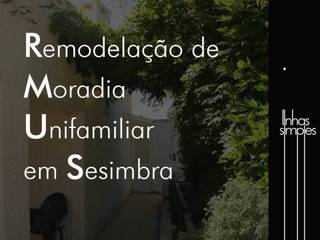 Remodelação de Moradia Unifamiliar em Sesimbra

linhas simples